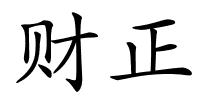 财正